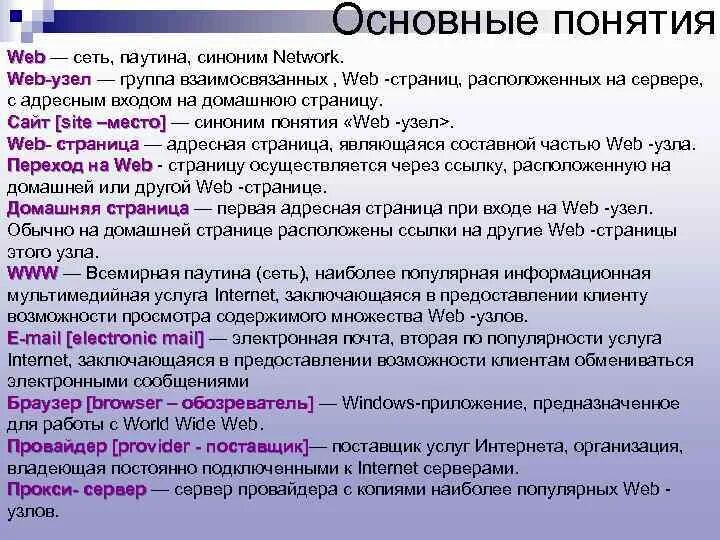 Основные понятия

Web — сеть, паутина, синоним Network.
Web-узел — группа взаимосвязанных , Web -страниц, расположенных на сервере, с адресным входом на домашнюю страницу.
Сайт [site –место] — синоним понятия «Web -узел>.
Web- страница — адресная страница, являющаяся составной частью Web -узла.
Переход на Web - страницу осуществляется через ссылку, расположенную на домашней или другой Web -странице.
Домашняя страница — первая адресная страница при входе на Web -узел. Обычно на домашней странице расположены ссылки на другие Web -страницы этого узла.
WWW — Всемирная паутина (сеть), наиболее популярная информационная мультимедийная услуга Internet, заключающаяся в предоставлении клиенту возможности просмотра содержимого множества Web -узлов.
E-mail [electronic mail] — электронная почта, вторая по популярности услуга Internet, заключающаяся в предоставлении возможности клиентам обмениваться электронными сообщениями
Браузер [browser – обозреватель] — Windows-приложение, предназначенное для работы с World Wide Web.
Провайдер [provider - поставщик]— поставщик услуг Интернета, организация, владеющая постоянно подключенными к Internet серверами.
Прокси- сервер — сервер провайдера с копиями наиболее популярных Web - узлов.